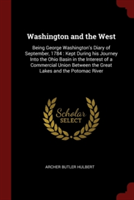 Washington and the West

Being George Washington's Diary of September, 1784 : Kept During his Journey Into the Ohio Basin in the Interest of a Commercial Union Between the Great Lakes and the Potomac River

Scholar
SELECT

ARCHER BUTLER HULBERT